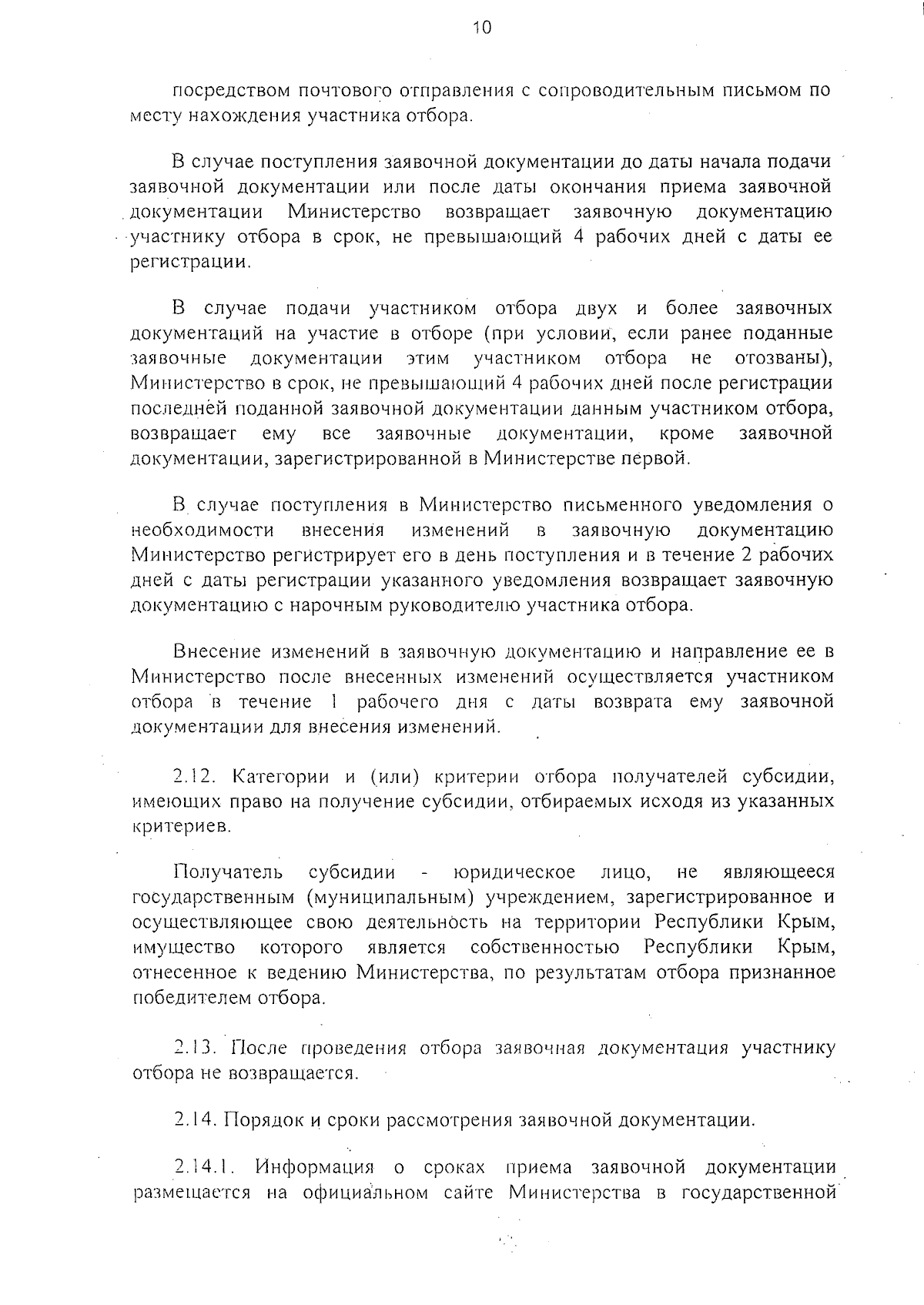 10

посредством почтового отправления с сопроводительным письмом по месту нахождения участника отбора.

В случае поступления заявочной документации до даты начала подачи заявочной документации или после даты окончания приема заявочной документации Министерство возвращает заявочную документацию участнику отбора в срок, не превышающий 4 рабочих дней с даты ее регистрации.

В случае подачи участником отбора двух и более заявочных документаций на участие в отборе (при условии, если ранее поданные заявочные документации этим участником отбора не отозваны), Министерство в срок, не превышающий 4 рабочих дней после регистрации последней поданной заявочной документации данным участником отбора, возвращает ему все заявочные документации, кроме заявочной документации, зарегистрированной в Министерстве первой.

В случае поступления в Министерство письменного уведомления о необходимости внесения изменений в заявочную документацию Министерство регистрирует его в день поступления и в течение 2 рабочих дней с даты регистрации указанного уведомления возвращает заявочную документацию с нарочным руководителю участника отбора.

Внесение изменений в заявочную документацию и направление ее в Министерство после внесенных изменений осуществляется участником отбора в течение 1 рабочего дня с даты возврата ему заявочной документации для внесения изменений.

2.12. Категории и (или) критерии отбора получателей субсидии, имеющих право на получение субсидии, отбираемых исходя из указанных критериев.

Получатель субсидии - юридическое лицо, не являющееся государственным (муниципальным) учреждением, зарегистрированное и осуществляющее свою деятельность на территории Республики Крым, имущество которого является собственностью Республики Крым, отнесенное к ведению Министерства, по результатам отбора признанное победителем отбора.

2.13. После проведения отбора заявочная документация участнику отбора не возвращается.

2.14. Порядок и сроки рассмотрения заявочной документации.

2.14.1. Информация о сроках приема заявочной документации размещается на официальном сайте Министерства в государственной